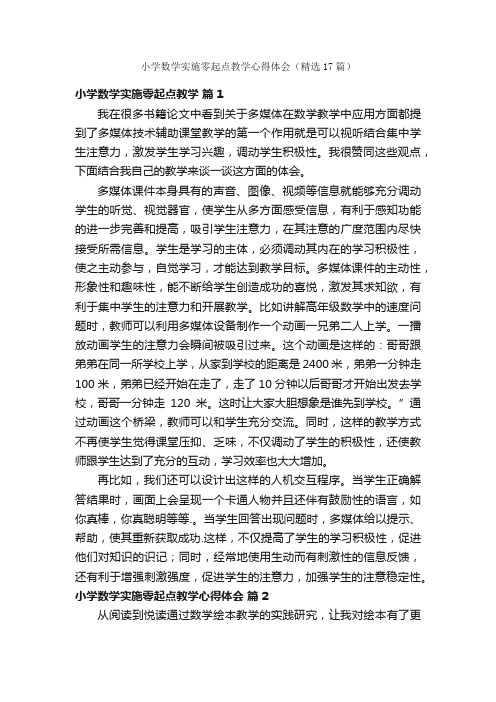 小学数学实施零起点教学心得体会（精选17篇）

小学数学实施零起点教学 篇1

我在很多书籍论文中看到关于多媒体在数学教学中应用方面都提到了多媒体技术辅助课堂教学的第一个作用就是可以视听结合集中学生注意力，激发学生学习兴趣，调动学生积极性。我很赞同这些观点，下面结合我自己的教学来谈一谈这方面的体会。

多媒体课件本身具有的声音、图像、视频等信息就能够充分调动学生的听觉、视觉器官，使学生从多方面感受信息，有利于感知功能的进一步完善和提高，吸引学生注意力，在其注意的广度范围内尽快接受所需信息。学生是学习的主体，必须调动其内在的学习积极性，使之主动参与，自觉学习，才能达到教学目标。多媒体课件的主动性，形象性和趣味性，能不断给学生创造成功的喜悦，激发其求知欲，有利于集中学生的注意力和开展教学。比如讲解高年级数学中的速度问题时，教师可以利用多媒体设备制作一个动画一兄弟二人上学。一播放动画学生的注意力会瞬间被吸引过来。这个动画是这样的：哥哥跟弟弟在同一所学校上学，从家到学校的距离是2400米，弟弟一分钟走100米，弟弟已经开始在走了，走了10分钟以后哥哥才开始出发去学校，哥哥一分钟走 120 米。这时让大家大胆想象是谁先到学校。”通过动画这个桥梁，教师可以和学生充分交流。同时，这样的教学方式不再使学生觉得课堂压抑、乏味，不仅调动了学生的积极性，还使教师跟学生达到了充分的互动，学习效率也大大增加。

再比如，我们还可以设计出这样的人机交互程序。当学生正确解答结果时，画面上会呈现一个卡通人物并且还伴有鼓励性的语言，如你真棒，你真聪明等等。当学生回答出现问题时，多媒体给以提示、帮助，使其重新获取成功.这样，不仅提高了学生的学习积极性，促进他们对知识的识记；同时，经常地使用生动而有刺激性的信息反馈，还有利于增强刺激强度，促进学生的注意力，加强学生的注意稳定性。

小学数学实施零起点教学心得体会 篇2

从阅读到悦读通过数学绘本教学的实践研究，让我对绘本有了更